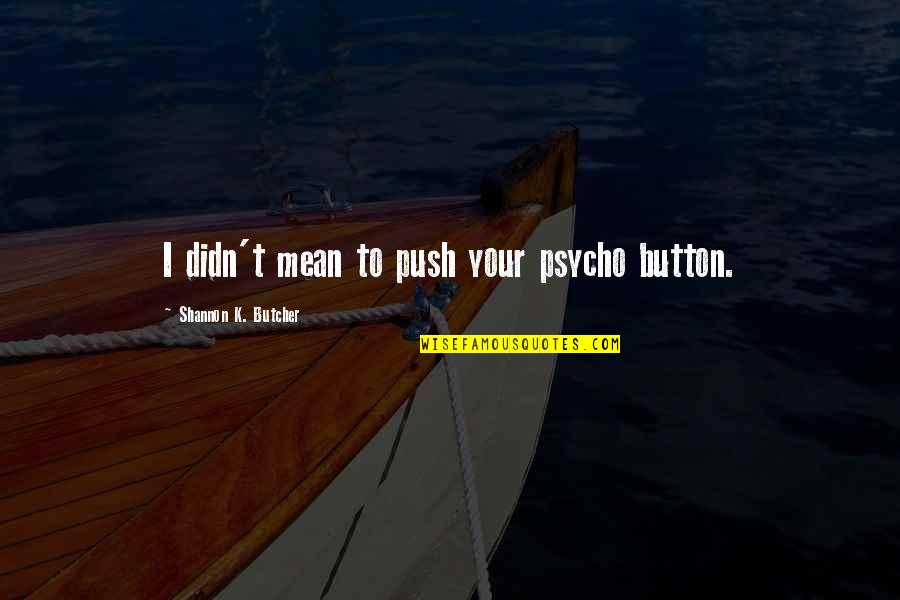 I didn't mean to push your psycho button.

~ Shannon K. Butcher

WISEFAMOUSQUOTES.COM